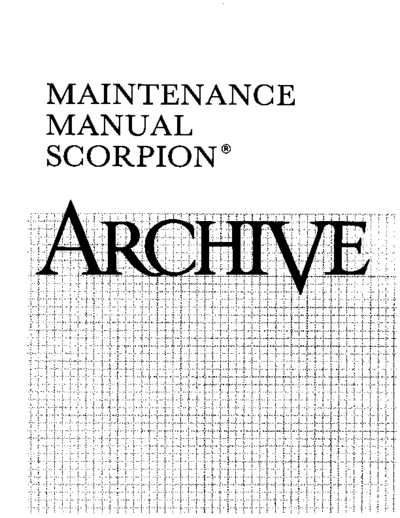 MAINTENANCE
MANUAL
SCORPION®

ARCHIVE